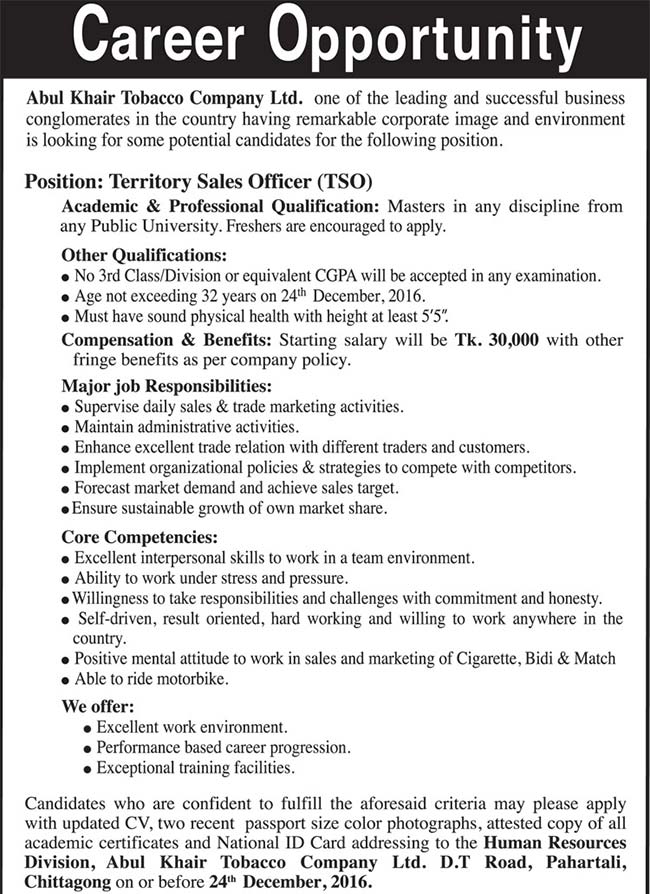 Career Opportunity

Abul Khair Tobacco Company Ltd. one of the leading and successful business conglomerates in the country having remarkable corporate image and environment is looking for some potential candidates for the following position.

Position: Territory Sales Officer (TSO)

Academic & Professional Qualification: Masters in any discipline from any Public University. Freshers are encouraged to apply.

Other Qualifications:
• No 3rd Class/Division or equivalent CGPA will be accepted in any examination.
• Age not exceeding 32 years on 24$^{th}$ December, 2016.
• Must have sound physical health with height at least 5'5".

Compensation & Benefits: Starting salary will be Tk. 30,000 with other fringe benefits as per company policy.

Major job Responsibilities:
• Supervise daily sales & trade marketing activities.
• Maintain administrative activities.
• Enhance excellent trade relation with different traders and customers.
• Implement organizational policies & strategies to compete with competitors.
• Forecast market demand and achieve sales target.
• Ensure sustainable growth of own market share.

Core Competencies:
• Excellent interpersonal skills to work in a team environment.
• Ability to work under stress and pressure.
• Willingness to take responsibilities and challenges with commitment and honesty.
• Self-driven, result oriented, hard working and willing to work anywhere in the country.
• Positive mental attitude to work in sales and marketing of Cigarette, Bidi & Match
• Able to ride motorbike.

We offer:
• Excellent work environment.
• Performance based career progression.
• Exceptional training facilities.

Candidates who are confident to fulfill the aforesaid criteria may please apply with updated CV, two recent passport size color photographs, attested copy of all academic certificates and National ID Card addressing to the Human Resources Division, Abul Khair Tobacco Company Ltd. D.T Road, Pahartali, Chittagong on or before 24$^{th}$ December, 2016.